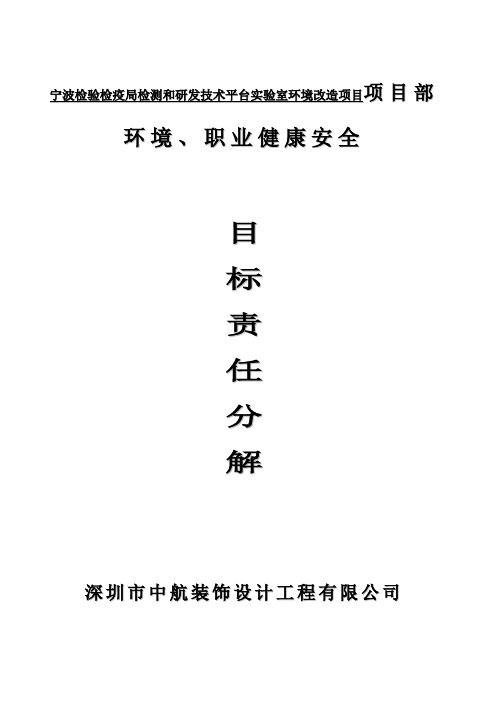 宁波检验检疫局检测和研发技术平台实验室环境改造项目项目部

环境、职业健康安全

目

标

责

任

分

解

深圳市中航装饰设计工程有限公司